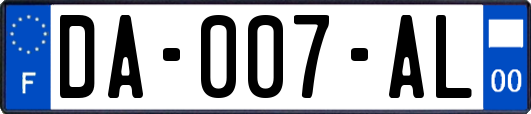 F
DA-007-AL
00